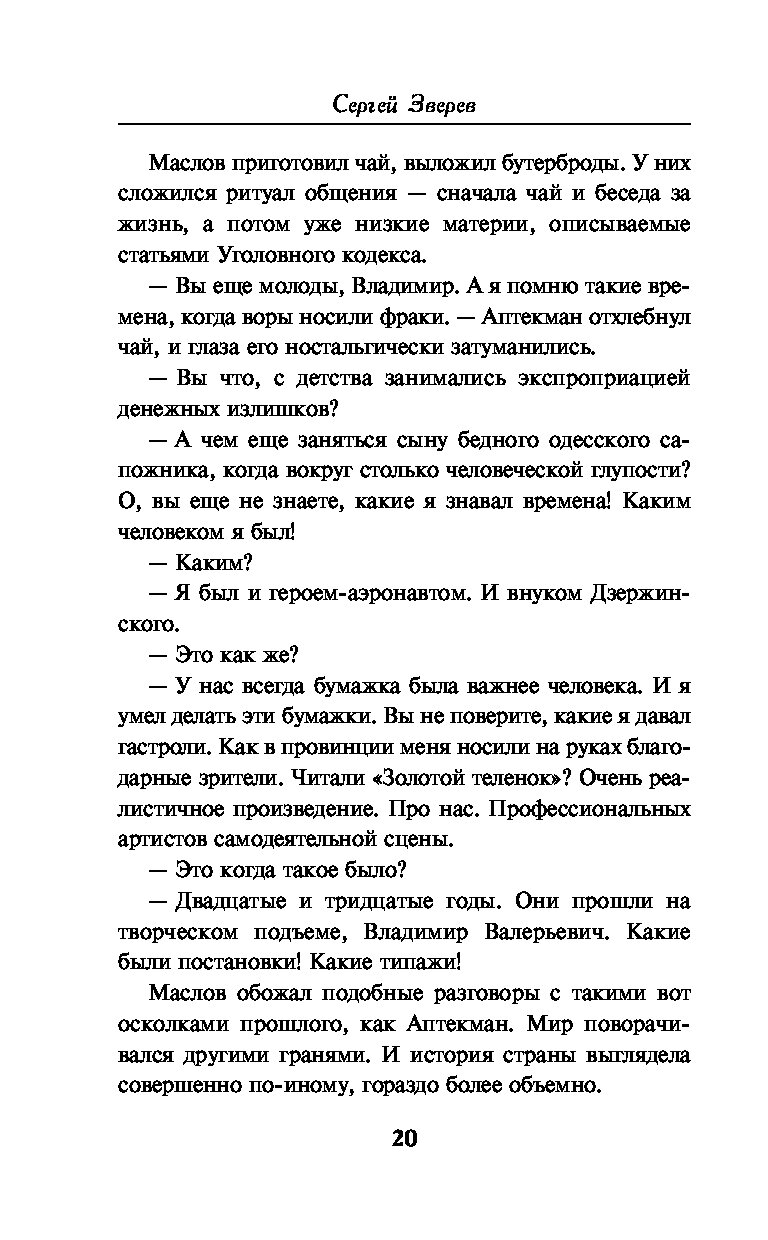 Сергей Зверев

Маслов приготовил чай, выложил бутерброды. У них сложился ритуал общения — сначала чай и беседа за жизнь, а потом уже низкие материи, описываемые статьями Уголовного кодекса.

— Вы еще молоды, Владимир. А я помню такие времена, когда воры носили фраки. — Аптекман отхлебнул чай, и глаза его ностальгически затуманились.

— Вы что, с детства занимались экспроприацией денежных излишков?

— А чем еще заняться сыну бедного одесского сапожника, когда вокруг столько человеческой глупости? О, вы еще не знаете, какие я знавал времена! Каким человеком я был!

— Каким?

— Я был и героем-аэронавтом. И внуком Дзержинского.

— Это как же?

— У нас всегда бумажка была важнее человека. И я умел делать эти бумажки. Вы не поверите, какие я давал гастроли. Как в провинции меня носили на руках благодарные зрители. Читали «Золотой теленок»? Очень реалистичное произведение. Про нас. Профессиональных артистов самодеятельной сцены.

— Это когда такое было?

— Двадцатые и тридцатые годы. Они прошли на творческом подъеме, Владимир Валерьевич. Какие были постановки! Какие типажи!

Маслов обожал подобные разговоры с такими вот осколками прошлого, как Аптекман. Мир поворачивался другими гранями. И история страны выглядела совершенно по-иному, гораздо более объемно.

20